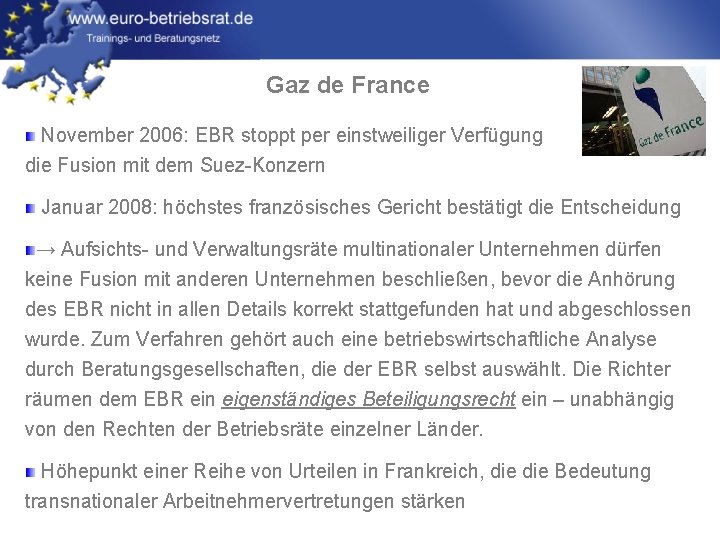 www.euro-betriebsrat.de
Trainings- und Beratungsnetz

Gaz de France

Gaz de France

• November 2006: EBR stoppt per einstweiliger Verfügung die Fusion mit dem Suez-Konzern

• Januar 2008: höchstes französisches Gericht bestätigt die Entscheidung

• → Aufsichts- und Verwaltungsräte multinationaler Unternehmen dürfen keine Fusion mit anderen Unternehmen beschließen, bevor die Anhörung des EBR nicht in allen Details korrekt stattgefunden hat und abgeschlossen wurde. Zum Verfahren gehört auch eine betriebswirtschaftliche Analyse durch Beratungsgesellschaften, die der EBR selbst auswählt. Die Richter räumen dem EBR ein eigenständiges Beteiligungsrecht ein – unabhängig von den Rechten der Betriebsräte einzelner Länder.

• Höhepunkt einer Reihe von Urteilen in Frankreich, die die Bedeutung transnationaler Arbeitnehmervertretungen stärken